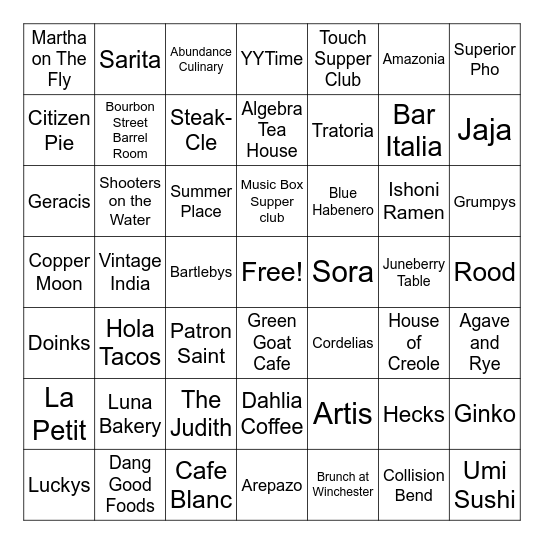 | Martha on The Fly | Sarita | Abundance Culinary | YYTime | Touch Supper Club | Amazonia | Superior Pho |
|---|---|---|---|---|---|---|
| Citizen Pie | Bourbon Street Barrel Room | Steak-Cle | Algebra Tea House | Tratoria | Bar Italia | Jaja |
| Geracis | Shooters on the Water | Summer Place | Music Box Supper club | Blue Habenero | Ishoni Ramen | Grumpys |
| Copper Moon | Vintage India | Bartlebys | Free! | Sora | Juneberry Table | Rood |
| Doinks | Hola Tacos | Patron Saint | Green Goat Cafe | Cordelias | House of Creole | Agave and Rye |
| La Petit | Luna Bakery | The Judith | Dahlia Coffee | Artis | Hecks | Ginko |
| Luckys | Dang Good Foods | Cafe Blanc | Arepazo | Brunch at Winchester | Collision Bend | Umi Sushi |